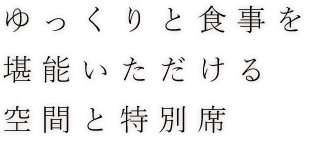 ゆっくりと食事を
堪能いただける
空間と特別席